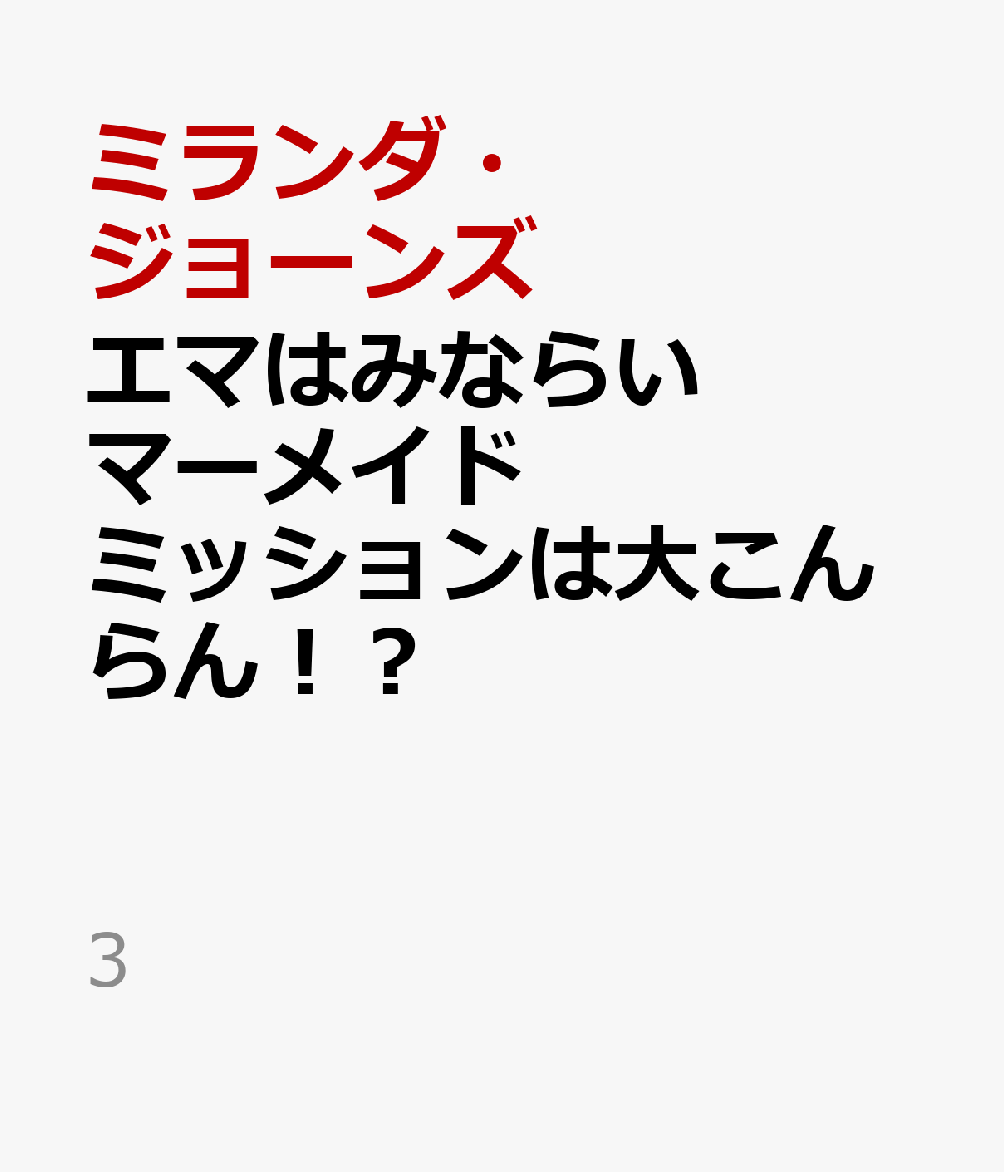 ミランダ・ジョーンズ

エマはみならいマーメイド ミッションは大こんらん！？

3